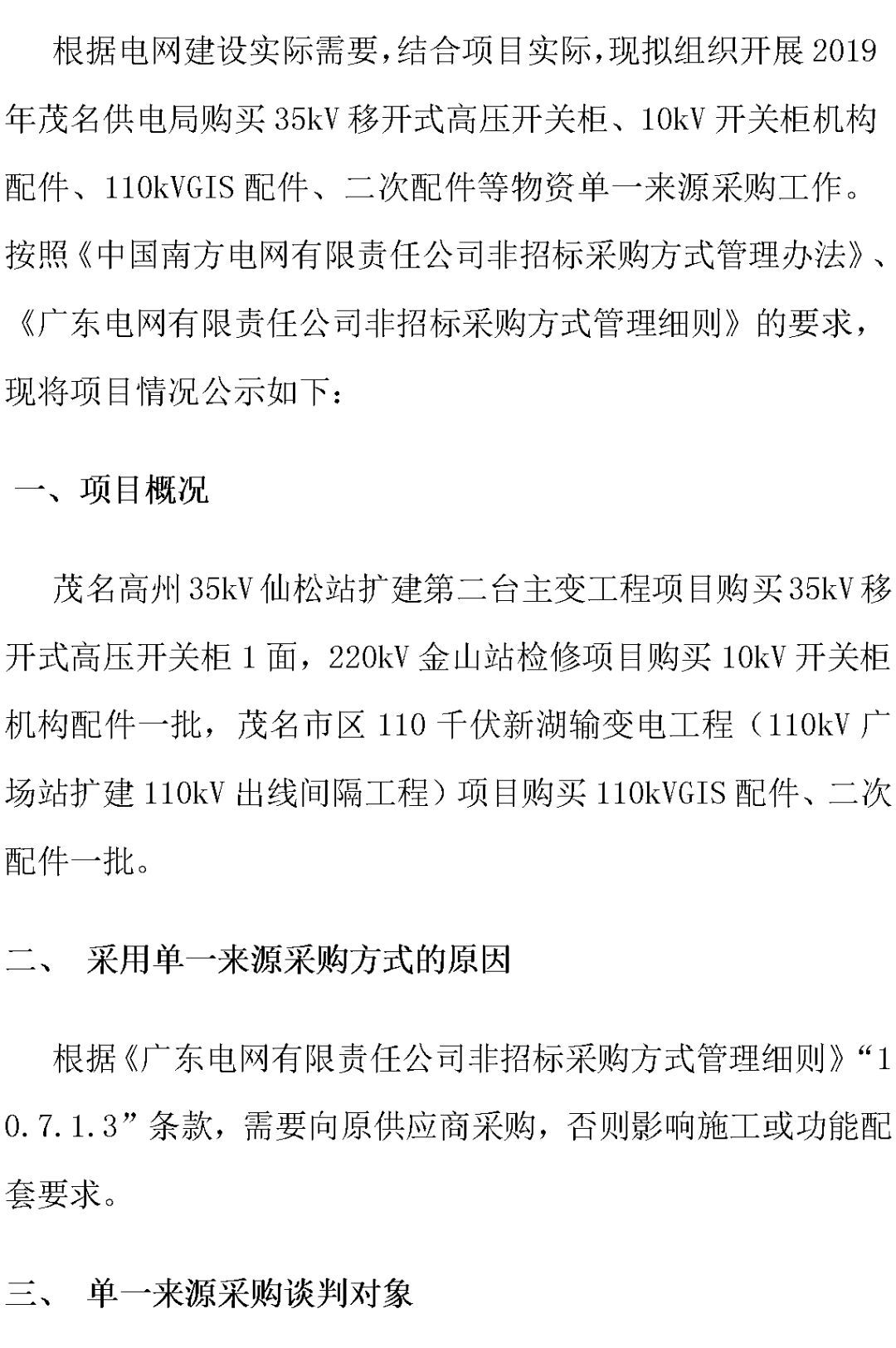 根据电网建设实际需要，结合项目实际，现拟组织开展2019年茂名供电局购买35kV移开式高压开关柜、10kV开关柜机构配件、110kVGIS配件、二次配件等物资单一来源采购工作。按照《中国南方电网有限责任公司非招标采购方式管理办法》、《广东电网有限责任公司非招标采购方式管理细则》的要求，现将项目情况公示如下：

一、项目概况

茂名高州35kV仙松站扩建第二台主变工程项目购买35kV移开式高压开关柜1面，220kV金山站检修项目购买10kV开关柜机构配件一批，茂名市区110千伏新湖输变电工程（110kV广场站扩建110kV出线间隔工程）项目购买110kVGIS配件、二次配件一批。

二、 采用单一来源采购方式的原因

根据《广东电网有限责任公司非招标采购方式管理细则》“10.7.1.3”条款，需要向原供应商采购，否则影响施工或功能配套要求。

三、 单一来源采购谈判对象